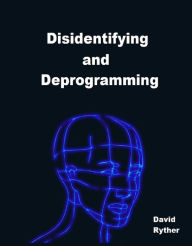 Disidentifying
and
Deprogramming

David
Ryther